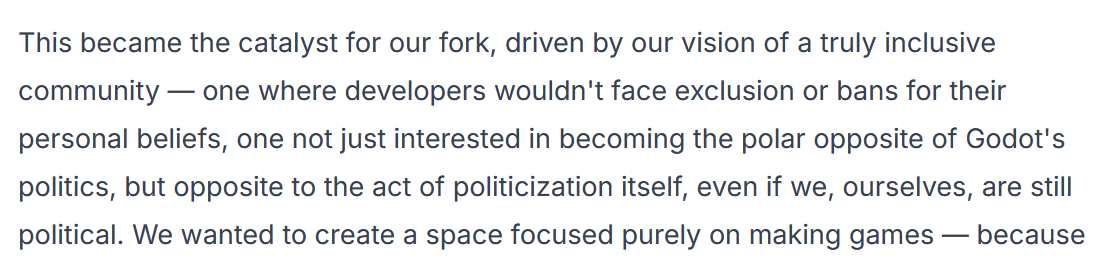 This became the catalyst for our fork, driven by our vision of a truly inclusive community — one where developers wouldn't face exclusion or bans for their personal beliefs, one not just interested in becoming the polar opposite of Godot's politics, but opposite to the act of politicization itself, even if we, ourselves, are still political. We wanted to create a space focused purely on making games — because